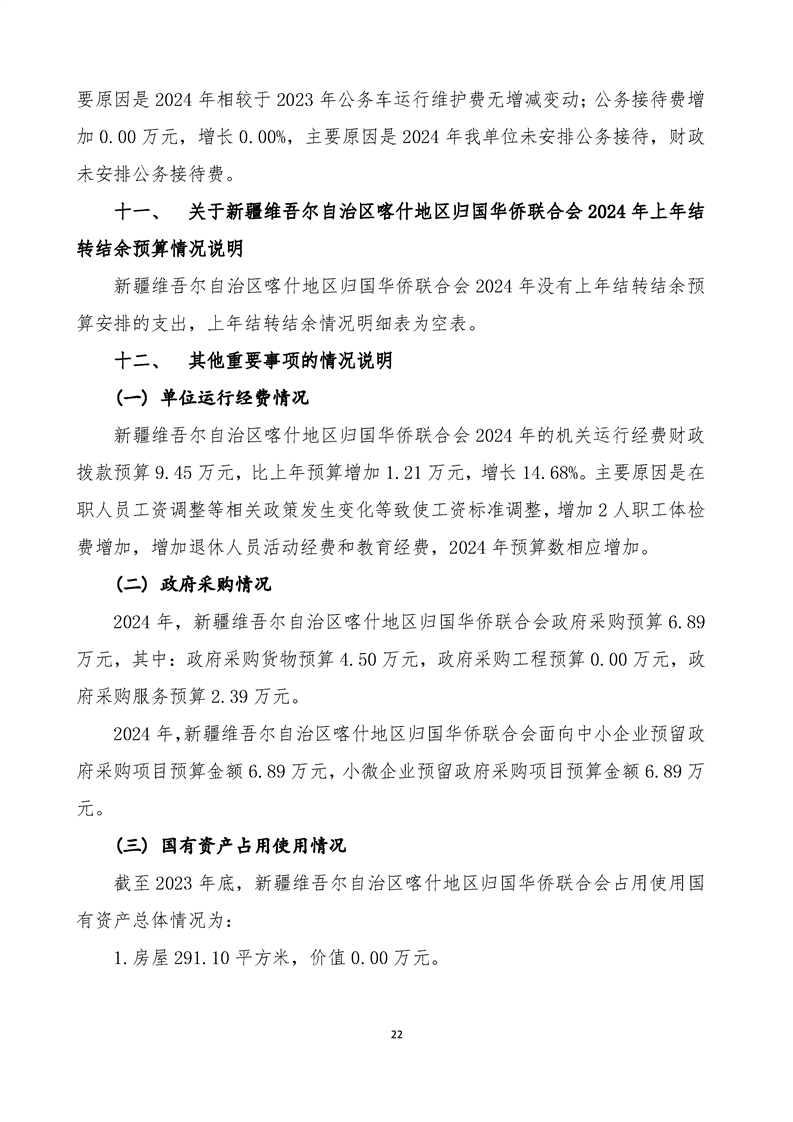 要原因是 2024 年相较于 2023 年公务车运行维护费无增减变动；公务接待费增加 0.00 万元，增长 0.00%，主要原因是 2024 年我单位未安排公务接待，财政未安排公务接待费。

十一、 关于新疆维吾尔自治区喀什地区归国华侨联合会 2024 年上年结转结余预算情况说明

新疆维吾尔自治区喀什地区归国华侨联合会 2024 年没有上年结转结余预算安排的支出，上年结转结余情况明细表为空表。

十二、 其他重要事项的情况说明

（一）单位运行经费情况

新疆维吾尔自治区喀什地区归国华侨联合会 2024 年的机关运行经费财政拨款预算 9.45 万元，比上年预算增加 1.21 万元，增长 14.68%。主要原因是在职人员工资调整等相关政策发生变化等致使工资标准调整，增加 2 人职工体检费增加，增加退休人员活动经费和教育经费，2024 年预算数相应增加。

（二）政府采购情况

2024 年，新疆维吾尔自治区喀什地区归国华侨联合会政府采购预算 6.89 万元，其中：政府采购货物预算 4.50 万元，政府采购工程预算 0.00 万元，政府采购服务预算 2.39 万元。

2024 年，新疆维吾尔自治区喀什地区归国华侨联合会面向中小企业预留政府采购项目预算金额 6.89 万元，小微企业预留政府采购项目预算金额 6.89 万元。

（三）国有资产占用使用情况

截至 2023 年底，新疆维吾尔自治区喀什地区归国华侨联合会占用使用国有资产总体情况为：

1.房屋 291.10 平方米，价值 0.00 万元。

22